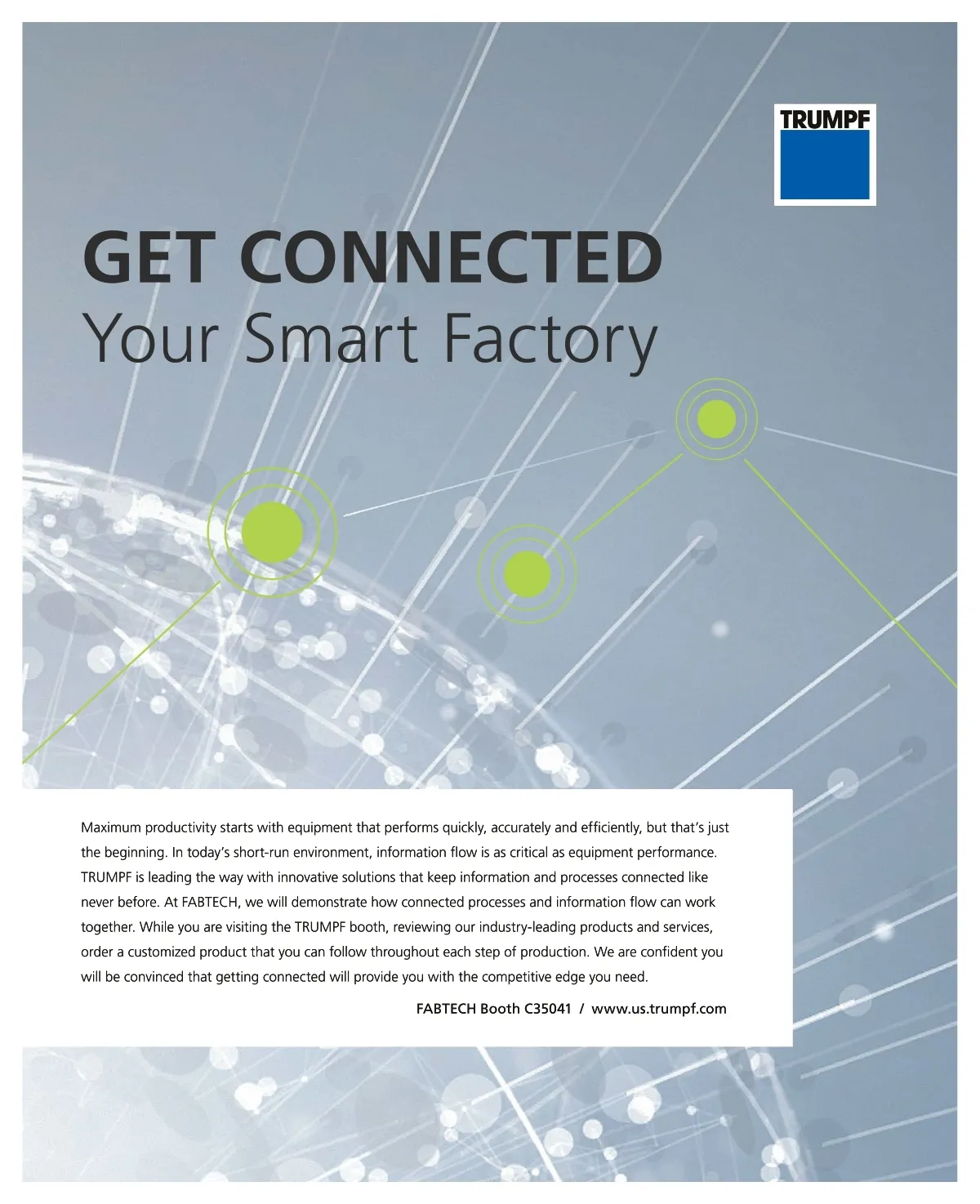 TRUMPF

GET CONNECTED
Your Smart Factory

Maximum productivity starts with equipment that performs quickly, accurately and efficiently, but that's just the beginning. In today's short-run environment, information flow is as critical as equipment performance. TRUMPF is leading the way with innovative solutions that keep information and processes connected like never before. At FABTECH, we will demonstrate how connected processes and information flow can work together. While you are visiting the TRUMPF booth, reviewing our industry-leading products and services, order a customized product that you can follow throughout each step of production. We are confident you will be convinced that getting connected will provide you with the competitive edge you need.

FABTECH Booth C35041 / www.us.trumpf.com